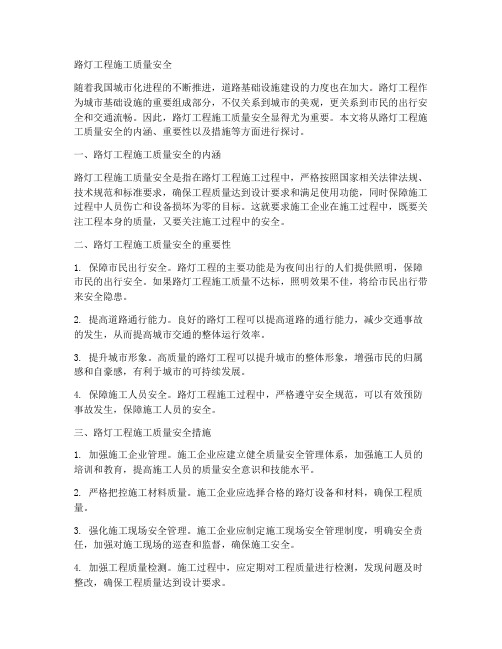 路灯工程施工质量安全

随着我国城市化进程的不断推进，道路基础设施建设的力度也在加大。路灯工程作为城市基础设施的重要组成部分，不仅关系到城市的美观，更关系到市民的出行安全和交通流畅。因此，路灯工程施工质量安全显得尤为重要。本文将从路灯工程施工质量安全的内涵、重要性以及措施等方面进行探讨。

一、路灯工程施工质量安全的内涵

路灯工程施工质量安全是指在路灯工程施工过程中，严格按照国家相关法律法规、技术规范和标准要求，确保工程质量达到设计要求和满足使用功能，同时保障施工过程中人员伤亡和设备损坏为零的目标。这就要求施工企业在施工过程中，既要关注工程本身的质量，又要关注施工过程中的安全。

二、路灯工程施工质量安全的重要性

1. 保障市民出行安全。路灯工程的主要功能是为夜间出行的人们提供照明，保障市民的出行安全。如果路灯工程施工质量不达标，照明效果不佳，将给市民出行带来安全隐患。

2. 提高道路通行能力。良好的路灯工程可以提高道路的通行能力，减少交通事故的发生，从而提高城市交通的整体运行效率。

3. 提升城市形象。高质量的路灯工程可以提升城市的整体形象，增强市民的归属感和自豪感，有利于城市的可持续发展。

4. 保障施工人员安全。路灯工程施工过程中，严格遵守安全规范，可以有效预防事故发生，保障施工人员的安全。

三、路灯工程施工质量安全措施

1. 加强施工企业管理。施工企业应建立健全质量安全管理体系，加强施工人员的培训和教育，提高施工人员的质量安全意识和技能水平。

2. 严格把控施工材料质量。施工企业应选择合格的路灯设备和材料，确保工程质量。

3. 强化施工现场安全管理。施工企业应制定施工现场安全管理制度，明确安全责任，加强对施工现场的巡查和监督，确保施工安全。

4. 加强工程质量检测。施工过程中，应定期对工程质量进行检测，发现问题及时整改，确保工程质量达到设计要求。